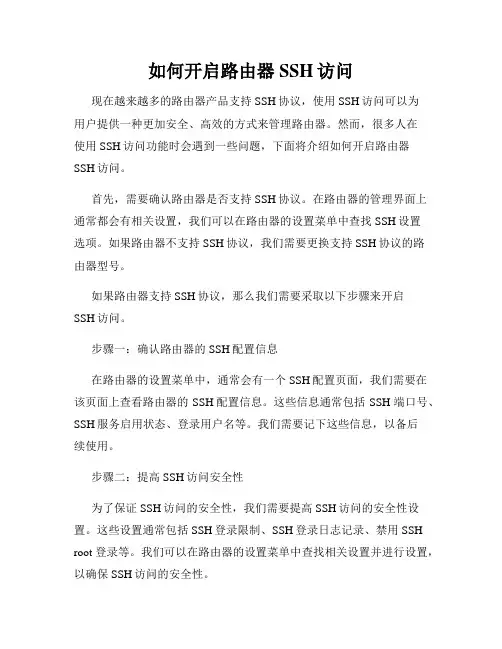 如何开启路由器 SSH 访问

现在越来越多的路由器产品支持 SSH 协议，使用 SSH 访问可以为用户提供一种更加安全、高效的方式来管理路由器。然而，很多人在使用 SSH 访问功能时会遇到一些问题，下面将介绍如何开启路由器 SSH 访问。

首先，需要确认路由器是否支持 SSH 协议。在路由器的管理界面上通常都会有相关设置，我们可以在路由器的设置菜单中查找 SSH 设置选项。如果路由器不支持 SSH 协议，我们需要更换支持 SSH 协议的路由器型号。

如果路由器支持 SSH 协议，那么我们需要采取以下步骤来开启 SSH 访问。

步骤一：确认路由器的 SSH 配置信息

在路由器的设置菜单中，通常会有一个 SSH 配置页面，我们需要在该页面上查看路由器的 SSH 配置信息。这些信息通常包括 SSH 端口号、SSH 服务启用状态、登录用户名等。我们需要记下这些信息，以备后续使用。

步骤二：提高 SSH 访问安全性

为了保证 SSH 访问的安全性，我们需要提高 SSH 访问的安全性设置。这些设置通常包括 SSH 登录限制、SSH 登录日志记录、禁用 SSH root 登录等。我们可以在路由器的设置菜单中查找相关设置并进行设置，以确保 SSH 访问的安全性。